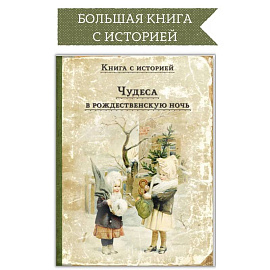 БОЛЬШАЯ КНИГА С ИСТОРИЕЙ

Книга с историей

Чудеса в рождественскую ночь